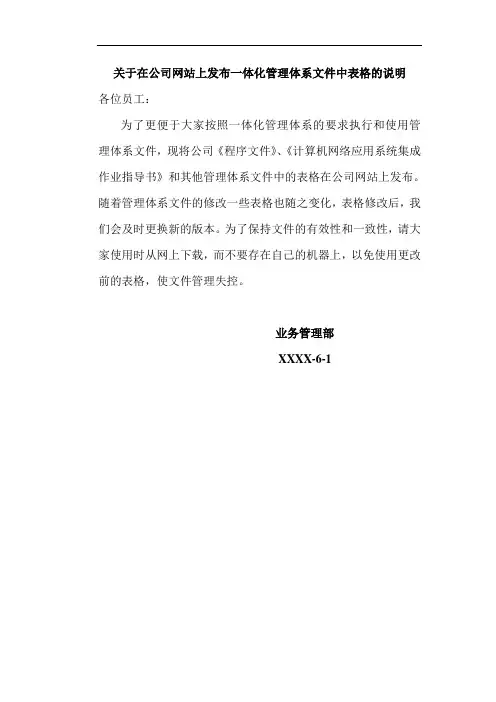 关于在公司网站上发布一体化管理体系文件中表格的说明

各位员工：

为了更便于大家按照一体化管理体系的要求执行和使用管理体系文件，现将公司《程序文件》、《计算机网络应用系统集成作业指导书》和其他管理体系文件中的表格在公司网站上发布。随着管理体系文件的修改一些表格也随之变化，表格修改后，我们会及时更换新的版本。为了保持文件的有效性和一致性，请大家使用时从网上下载，而不要存在自己的机器上，以免使用更改前的表格，使文件管理失控。

业务管理部

XXXX-6-1